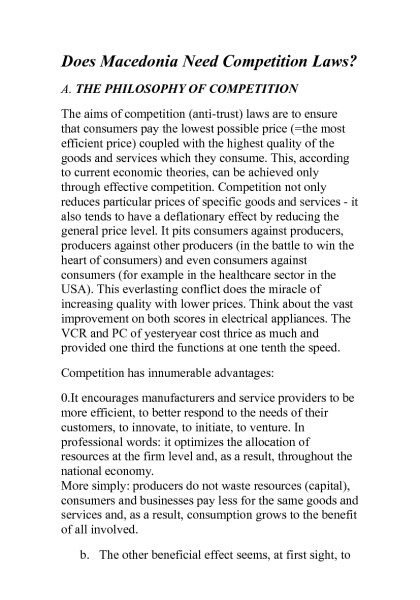 Does Macedonia Need Competition Laws?

A. THE PHILOSOPHY OF COMPETITION

The aims of competition (anti-trust) laws are to ensure that consumers pay the lowest possible price (=the most efficient price) coupled with the highest quality of the goods and services which they consume. This, according to current economic theories, can be achieved only through effective competition. Competition not only reduces particular prices of specific goods and services - it also tends to have a deflationary effect by reducing the general price level. It pits consumers against producers, producers against other producers (in the battle to win the heart of consumers) and even consumers against consumers (for example in the healthcare sector in the USA). This everlasting conflict does the miracle of increasing quality with lower prices. Think about the vast improvement on both scores in electrical appliances. The VCR and PC of yesteryear cost thrice as much and provided one third the functions at one tenth the speed.

Competition has innumerable advantages:

0.It encourages manufacturers and service providers to be more efficient, to better respond to the needs of their customers, to innovate, to initiate, to venture. In professional words: it optimizes the allocation of resources at the firm level and, as a result, throughout the national economy.
More simply: producers do not waste resources (capital), consumers and businesses pay less for the same goods and services and, as a result, consumption grows to the benefit of all involved.

b. The other beneficial effect seems, at first sight, to